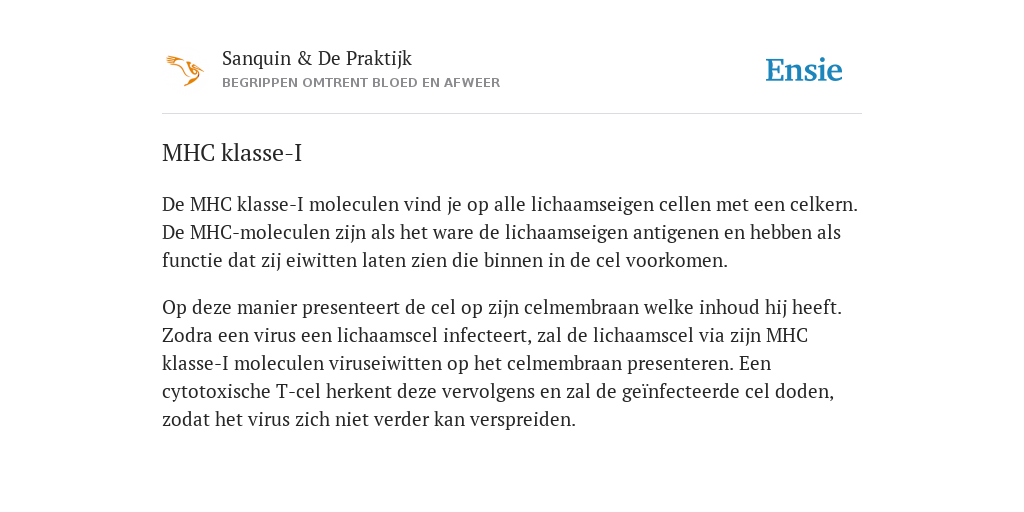 Sanquin & De Praktijk
BEGRIPPEN OMTRENT BLOED EN AFWEER

Ensie

MHC klasse-I

De MHC klasse-I moleculen vind je op alle lichaamseigen cellen met een celkern. De MHC-moleculen zijn als het ware de lichaamseigen antigenen en hebben als functie dat zij eiwitten laten zien die binnen in de cel voorkomen.

Op deze manier presenteert de cel op zijn celmembraan welke inhoud hij heeft. Zodra een virus een lichaamscel infecteert, zal de lichaamscel via zijn MHC klasse-I moleculen viruseiwitten op het celmembraan presenteren. Een cytotoxische T-cel herkent deze vervolgens en zal de geïnfecteerde cel doden, zodat het virus zich niet verder kan verspreiden.